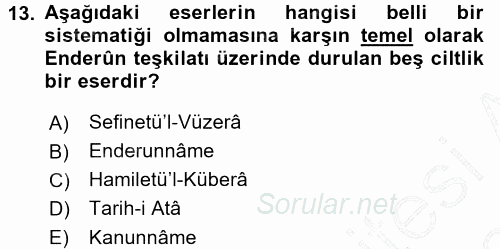 13. Aşağıdaki eserlerin hangisi belli bir sistematiği olmamasına karşın temel olarak Enderûn teşkilatı üzerinde durulan beş ciltlik bir eserdir?

A) Sefinetü'l-Vüzerâ
B) Enderunnâme
C) Hamiletü'l-Küberâ
D) Tarih-i Atâ
E) Kanunnâme

Sorular.net